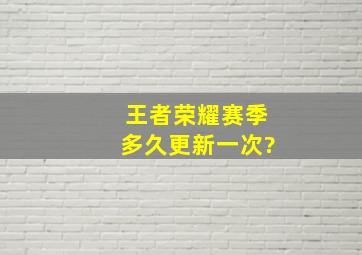 王者荣耀赛季
多久更新一次?